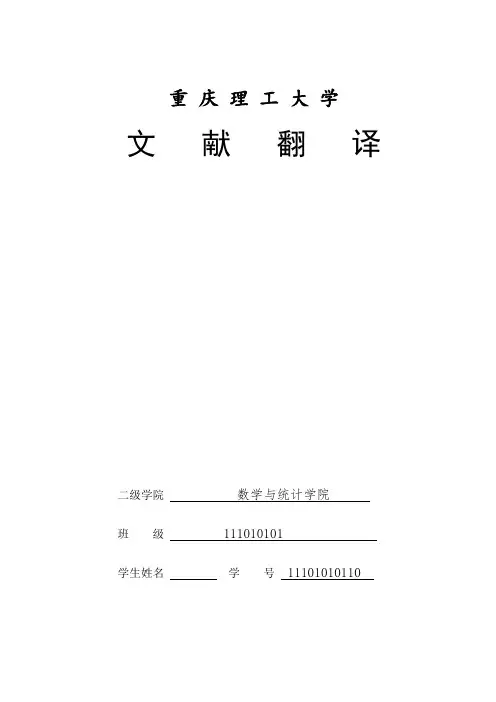 重庆理工大学

文 献 翻 译

二级学院 数学与统计学院

班 级 111010101

学生姓名 学 号 11101010110